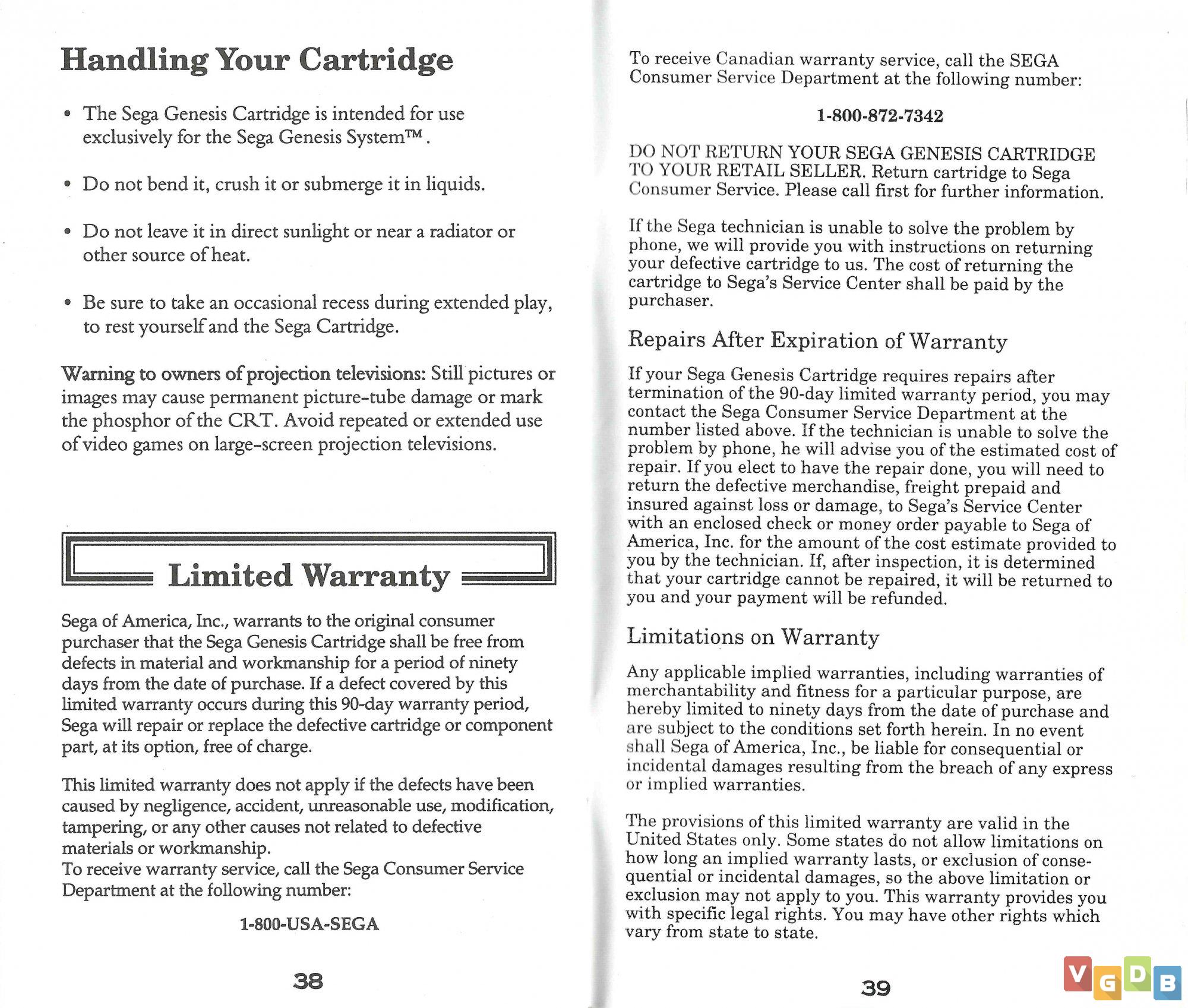 Handling Your Cartridge

• The Sega Genesis Cartridge is intended for use exclusively for the Sega Genesis System™.

• Do not bend it, crush it or submerge it in liquids.

• Do not leave it in direct sunlight or near a radiator or other source of heat.

• Be sure to take an occasional recess during extended play, to rest yourself and the Sega Cartridge.

Warning to owners of projection televisions: Still pictures or images may cause permanent picture-tube damage or mark the phosphor of the CRT. Avoid repeated or extended use of video games on large-screen projection televisions.

Limited Warranty

Sega of America, Inc., warrants to the original consumer purchaser that the Sega Genesis Cartridge shall be free from defects in material and workmanship for a period of ninety days from the date of purchase. If a defect covered by this limited warranty occurs during this 90-day warranty period, Sega will repair or replace the defective cartridge or component part, at its option, free of charge.

This limited warranty does not apply if the defects have been caused by negligence, accident, unreasonable use, modification, tampering, or any other causes not related to defective materials or workmanship.
To receive warranty service, call the Sega Consumer Service Department at the following number:

1-800-USA-SEGA

38

To receive Canadian warranty service, call the SEGA Consumer Service Department at the following number:

1-800-872-7342

DO NOT RETURN YOUR SEGA GENESIS CARTRIDGE TO YOUR RETAIL SELLER. Return cartridge to Sega Consumer Service. Please call first for further information.

If the Sega technician is unable to solve the problem by phone, we will provide you with instructions on returning your defective cartridge to us. The cost of returning the cartridge to Sega's Service Center shall be paid by the purchaser.

Repairs After Expiration of Warranty

If your Sega Genesis Cartridge requires repairs after termination of the 90-day limited warranty period, you may contact the Sega Consumer Service Department at the number listed above. If the technician is unable to solve the problem by phone, he will advise you of the estimated cost of repair. If you elect to have the repair done, you will need to return the defective merchandise, freight prepaid and insured against loss or damage, to Sega's Service Center with an enclosed check or money order payable to Sega of America, Inc. for the amount of the cost estimate provided to you by the technician. If, after inspection, it is determined that your cartridge cannot be repaired, it will be returned to you and your payment will be refunded.

Limitations on Warranty

Any applicable implied warranties, including warranties of merchantability and fitness for a particular purpose, are hereby limited to ninety days from the date of purchase and are subject to the conditions set forth herein. In no event shall Sega of America, Inc., be liable for consequential or incidental damages resulting from the breach of any express or implied warranties.

The provisions of this limited warranty are valid in the United States only. Some states do not allow limitations on how long an implied warranty lasts, or exclusion of consequential or incidental damages, so the above limitation or exclusion may not apply to you. This warranty provides you with specific legal rights. You may have other rights which vary from state to state.

39

VGDB